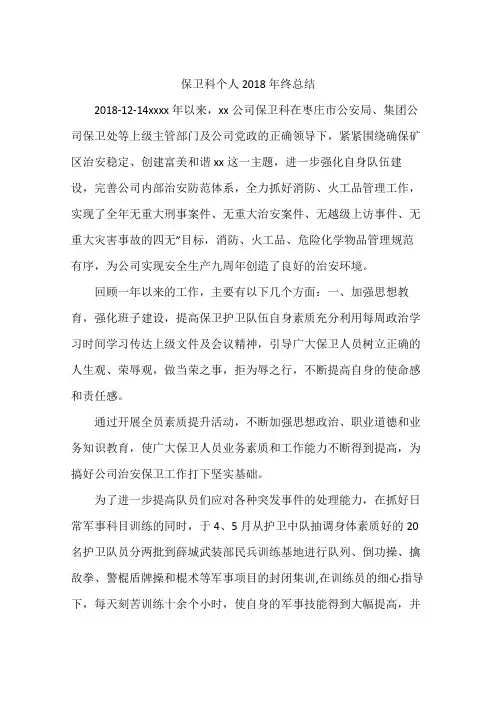 保卫科个人 2018 年终总结

2018-12-14xxxx 年以来，xx 公司保卫科在枣庄市公安局、集团公司保卫处等上级主管部门及公司党政的正确领导下，紧紧围绕确保矿区治安稳定、创建富美和谐 xx 这一主题，进一步强化自身队伍建设，完善公司内部治安防范体系，全力抓好消防、火工品管理工作，实现了全年无重大刑事案件、无重大治安案件、无越级上访事件、无重大灾害事故的四无"目标，消防、火工品、危险化学物品管理规范有序，为公司实现安全生产九周年创造了良好的治安环境。

回顾一年以来的工作，主要有以下几个方面：一、加强思想教育，强化班子建设，提高保卫护卫队伍自身素质充分利用每周政治学习时间学习传达上级文件及会议精神，引导广大保卫人员树立正确的人生观、荣辱观，做当荣之事，拒为辱之行，不断提高自身的使命感和责任感。

通过开展全员素质提升活动，不断加强思想政治、职业道德和业务知识教育，使广大保卫人员业务素质和工作能力不断得到提高，为搞好公司治安保卫工作打下坚实基础。

为了进一步提高队员们应对各种突发事件的处理能力，在抓好日常军事科目训练的同时，于 4、5 月从护卫中队抽调身体素质好的 20 名护卫队员分两批到薛城武装部民兵训练基地进行队列、倒功操、擒敌拳、警棍盾牌操和棍术等军事项目的封闭集训,在训练员的细心指导下，每天刻苦训练十余个小时，使自身的军事技能得到大幅提高，并